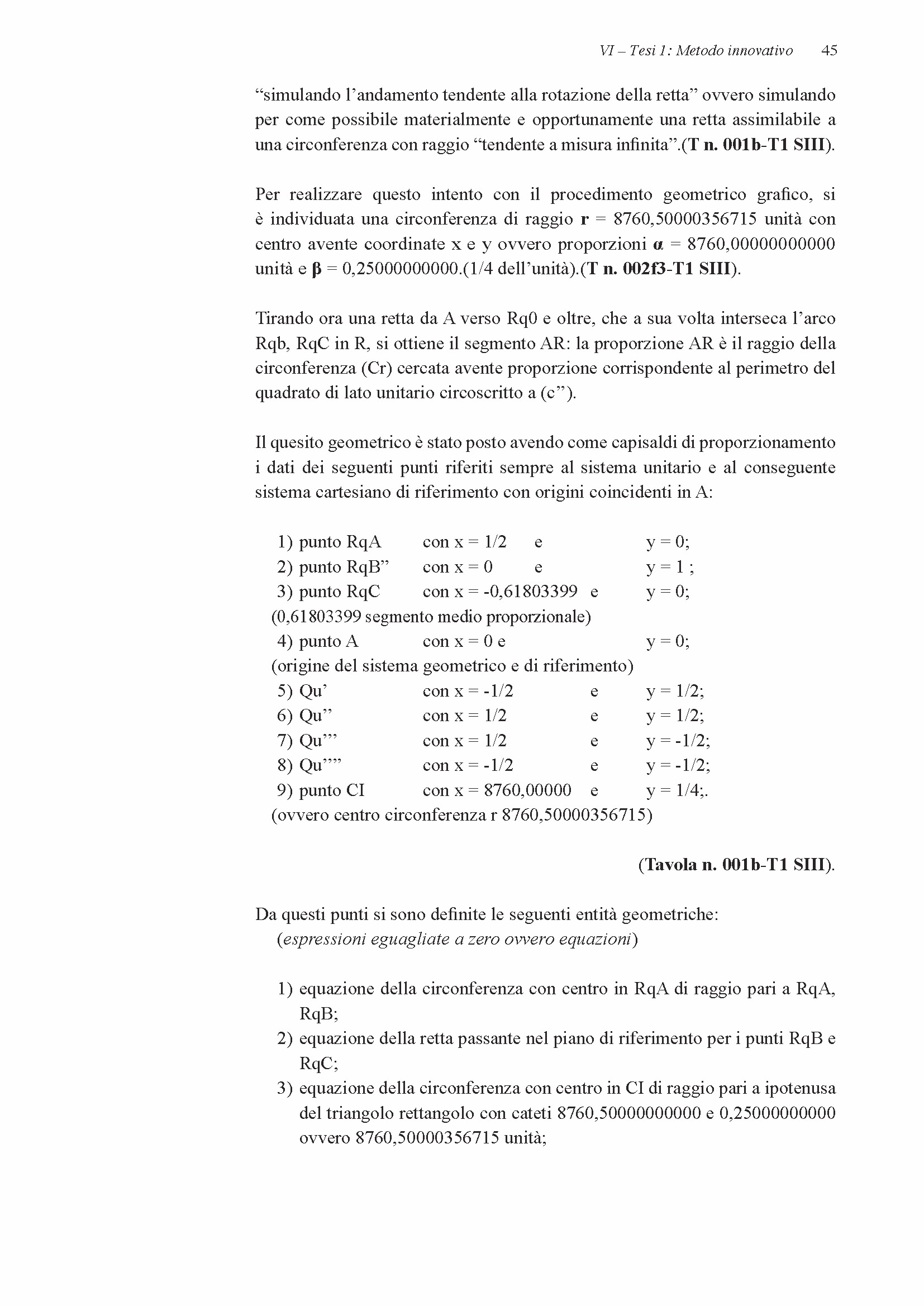 VI – Tesi 1: Metodo innovativo 45

“simulando l’andamento tendente alla rotazione della retta” ovvero simulando per come possibile materialmente e opportunamente una retta assimilabile a una circonferenza con raggio “tendente a misura infinita”.(T n. 001b-T1 SIII).

Per realizzare questo intento con il procedimento geometrico grafico, si è individuata una circonferenza di raggio r = 8760,50000356715 unità con centro avente coordinate x e y ovvero proporzioni α = 8760,00000000000 unità e β = 0,25000000000.(1/4 dell’unità).(T n. 002f3-T1 SIII).

Tirando ora una retta da A verso Rq0 e oltre, che a sua volta interseca l’arco Rqb, RqC in R, si ottiene il segmento AR: la proporzione AR è il raggio della circonferenza (Cr) cercata avente proporzione corrispondente al perimetro del quadrato di lato unitario circoscritto a (c”).

Il quesito geometrico è stato posto avendo come capisaldi di proporzionamento i dati dei seguenti punti riferiti sempre al sistema unitario e al conseguente sistema cartesiano di riferimento con origini coincidenti in A:

1) punto RqA con x = 1/2 e y = 0;
2) punto RqB” con x = 0 e y = 1 ;
3) punto RqC con x = -0,61803399 e y = 0;
(0,61803399 segmento medio proporzionale)
4) punto A con x = 0 e y = 0;
(origine del sistema geometrico e di riferimento)
5) Qu’ con x = -1/2 e y = 1/2;
6) Qu” con x = 1/2 e y = 1/2;
7) Qu”’ con x = 1/2 e y = -1/2;
8) Qu”” con x = -1/2 e y = -1/2;
9) punto CI con x = 8760,00000 e y = 1/4;.
(ovvero centro circonferenza r 8760,50000356715)

(Tavola n. 001b-T1 SIII).

Da questi punti si sono definite le seguenti entità geometriche:
(espressioni eguagliate a zero ovvero equazioni)

1) equazione della circonferenza con centro in RqA di raggio pari a RqA, RqB;
2) equazione della retta passante nel piano di riferimento per i punti RqB e RqC;
3) equazione della circonferenza con centro in CI di raggio pari a ipotenusa del triangolo rettangolo con cateti 8760,50000000000 e 0,25000000000 ovvero 8760,50000356715 unità;